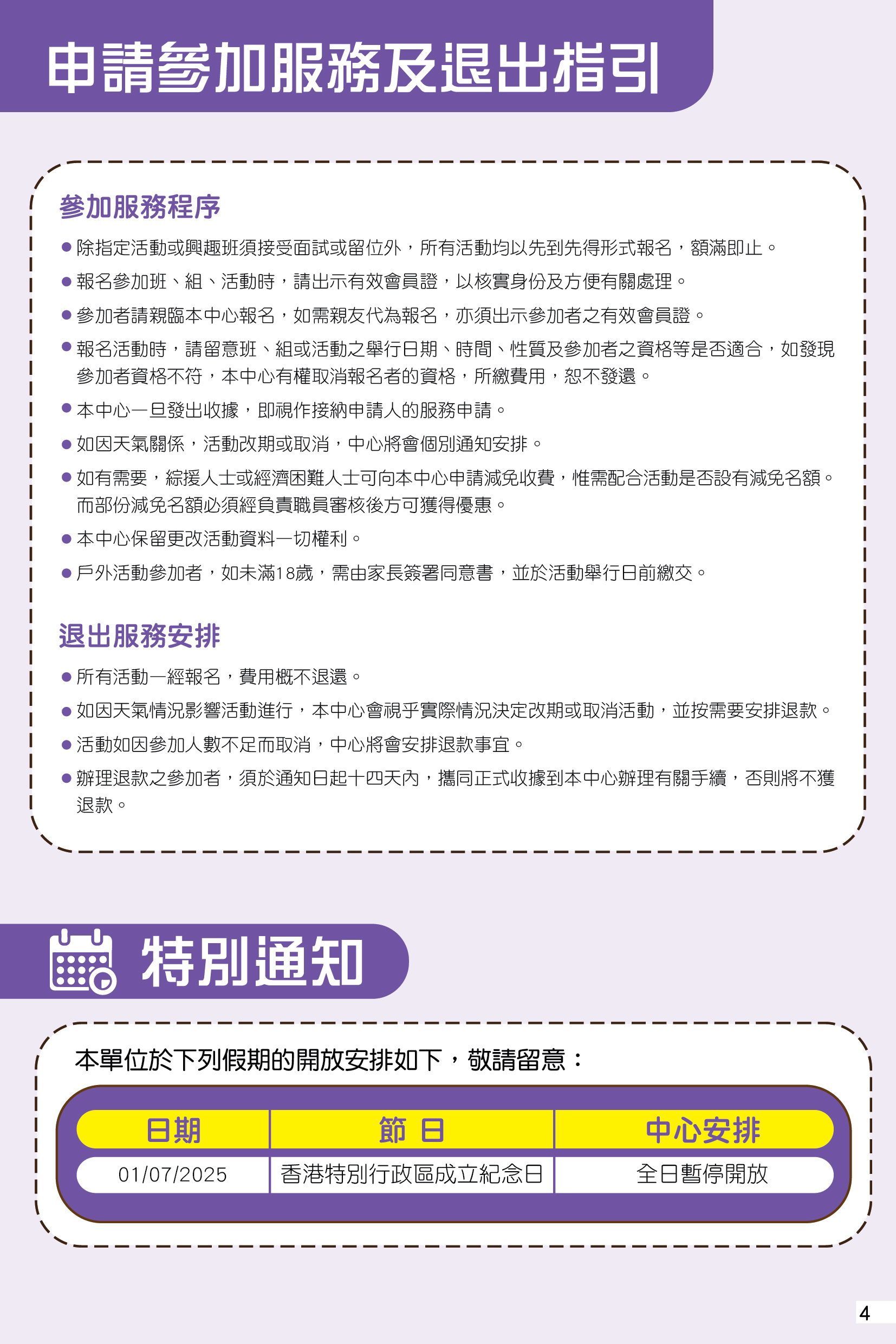 申請參加服務及退出指引

參加服務程序

● 除指定活動或興趣班須接受面試或留位外，所有活動均以先到先得形式報名，額滿即止。
● 報名參加班、組、活動時，請出示有效會員證，以核實身份及方便有關處理。
● 參加者請親臨本中心報名，如需親友代為報名，亦須出示參加者之有效會員證。
● 報名活動時，請留意班、組或活動之舉行日期、時間、性質及參加者之資格等是否適合，如發現參加者資格不符，本中心有權取消報名者的資格，所繳費用，恕不發還。
● 本中心一旦發出收據，即視作接納申請人的服務申請。
● 如因天氣關係，活動改期或取消，中心將會個別通知安排。
● 如有需要，綜援人士或經濟困難人士可向本中心申請減免收費，惟需配合活動是否設有減免名額。而部份減免名額必須經負責職員審核後方可獲得優惠。
● 本中心保留更改活動資料一切權利。
● 戶外活動參加者，如未滿18歲，需由家長簽署同意書，並於活動舉行日前繳交。

退出服務安排

● 所有活動一經報名，費用概不退還。
● 如因天氣情況影響活動進行，本中心會視乎實際情況決定改期或取消活動，並按需要安排退款。
● 活動如因參加人數不足而取消，中心將會安排退款事宜。
● 辦理退款之參加者，須於通知日起十四天內，攜同正式收據到本中心辦理有關手續，否則將不獲退款。

特別通知

本單位於下列假期的開放安排如下，敬請留意：

| 日期 | 節 日 | 中心安排 |
|---|---|---|
| 01/07/2025 | 香港特別行政區成立紀念日 | 全日暫停開放 |

4